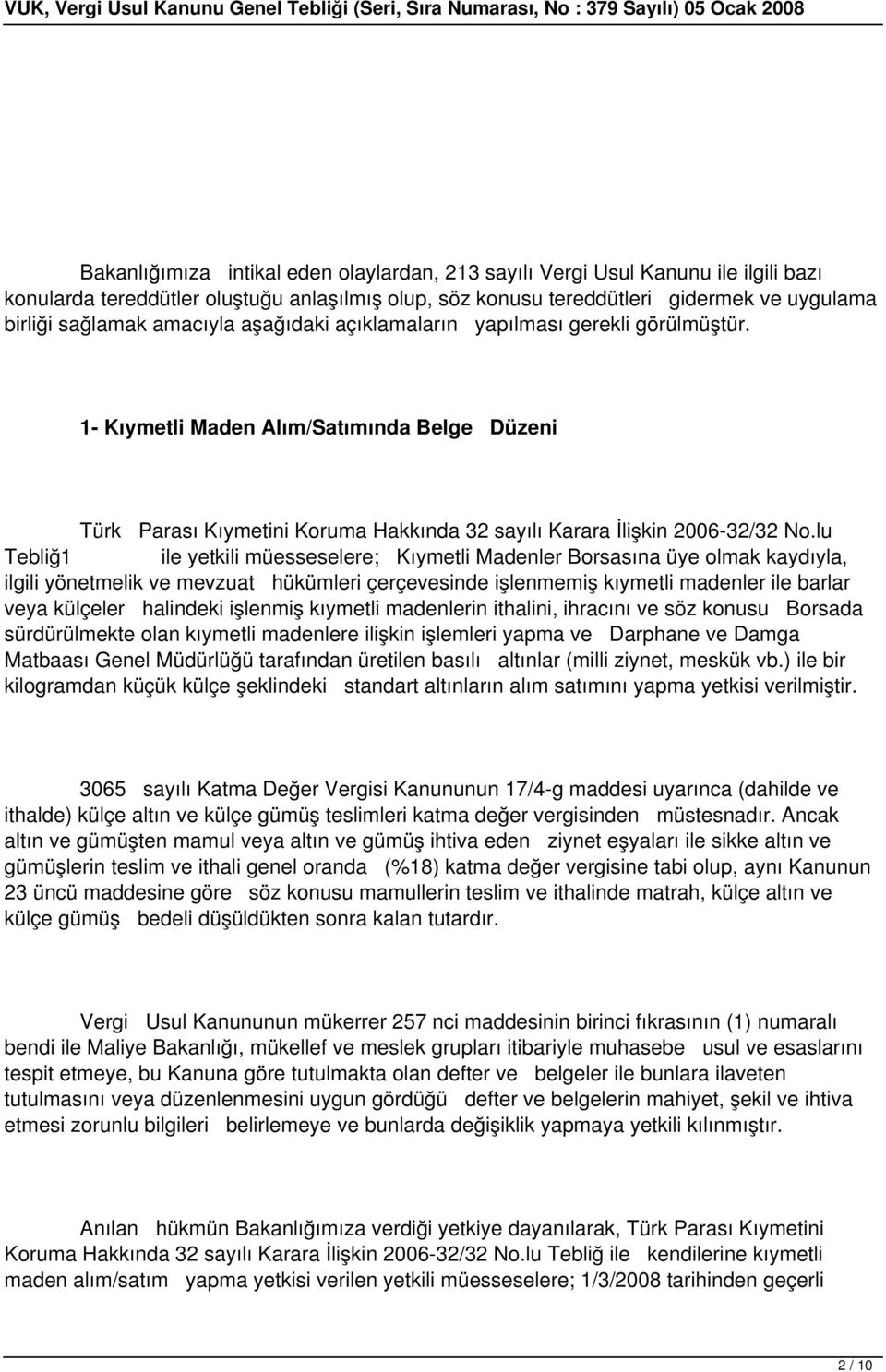 VUK, Vergi Usul Kanunu Genel Tebliği (Seri, Sıra Numarası, No : 379 Sayılı) 05 Ocak 2008

Bakanlığımıza intikal eden olaylardan, 213 sayılı Vergi Usul Kanunu ile ilgili bazı konularda tereddütler oluştuğu anlaşılmış olup, söz konusu tereddütleri gidermek ve uygulama birliği sağlamak amacıyla aşağıdaki açıklamaların yapılması gerekli görülmüştür.

1- Kıymetli Maden Alım/Satımında Belge Düzeni

Türk Parası Kıymetini Koruma Hakkında 32 sayılı Karara İlişkin 2006-32/32 No.lu Tebliğ1 ile yetkili müesseselere; Kıymetli Madenler Borsasına üye olmak kaydıyla, ilgili yönetmelik ve mevzuat hükümleri çerçevesinde işlenmemiş kıymetli madenler ile barlar veya külçeler halindeki işlenmiş kıymetli madenlerin ithalini, ihracını ve söz konusu Borsada sürdürülmekte olan kıymetli madenlere ilişkin işlemleri yapma ve Darphane ve Damga Matbaası Genel Müdürlüğü tarafından üretilen basılı altınlar (milli ziynet, meskük vb.) ile bir kilogramdan küçük külçe şeklindeki standart altınların alım satımını yapma yetkisi verilmiştir.

3065 sayılı Katma Değer Vergisi Kanununun 17/4-g maddesi uyarınca (dahilde ve ithalde) külçe altın ve külçe gümüş teslimleri katma değer vergisinden müstesnadır. Ancak altın ve gümüşten mamul veya altın ve gümüş ihtiva eden ziynet eşyaları ile sikke altın ve gümüşlerin teslim ve ithali genel oranda (%18) katma değer vergisine tabi olup, aynı Kanunun 23 üncü maddesine göre söz konusu mamullerin teslim ve ithalinde matrah, külçe altın ve külçe gümüş bedeli düşüldükten sonra kalan tutardır.

Vergi Usul Kanununun mükerrer 257 nci maddesinin birinci fıkrasının (1) numaralı bendi ile Maliye Bakanlığı, mükellef ve meslek grupları itibariyle muhasebe usul ve esaslarını tespit etmeye, bu Kanuna göre tutulmakta olan defter ve belgeler ile bunlara ilaveten tutulmasını veya düzenlenmesini uygun gördüğü defter ve belgelerin mahiyet, şekil ve ihtiva etmesi zorunlu bilgileri belirlemeye ve bunlarda değişiklik yapmaya yetkili kılınmıştır.

Anılan hükmün Bakanlığımıza verdiği yetkiye dayanılarak, Türk Parası Kıymetini Koruma Hakkında 32 sayılı Karara İlişkin 2006-32/32 No.lu Tebliğ ile kendilerine kıymetli maden alım/satım yapma yetkisi verilen yetkili müesseselere; 1/3/2008 tarihinden geçerli

2 / 10